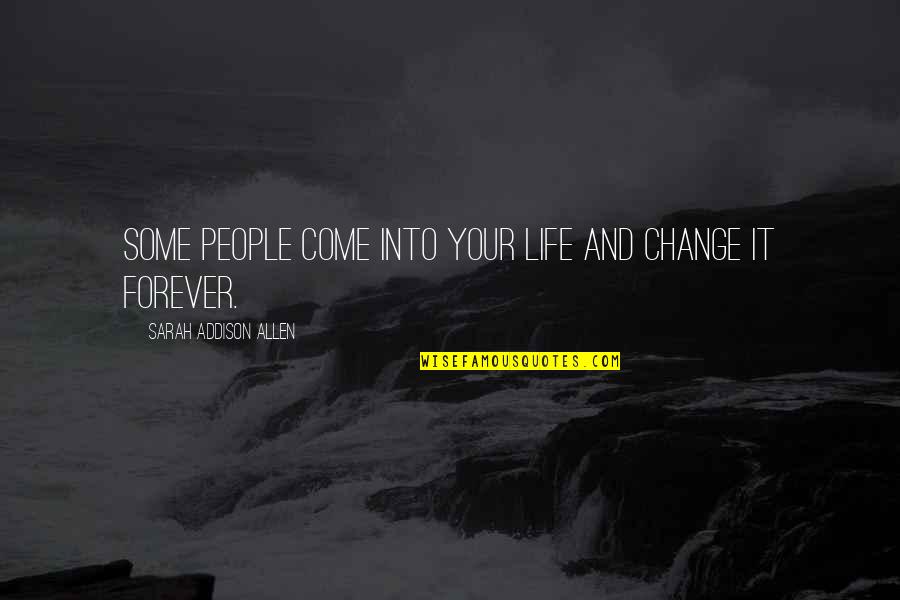 SOME PEOPLE COME INTO YOUR LIFE AND CHANGE IT FOREVER.

SARAH ADDISON ALLEN

WISEFAMOUSQUOTES.COM